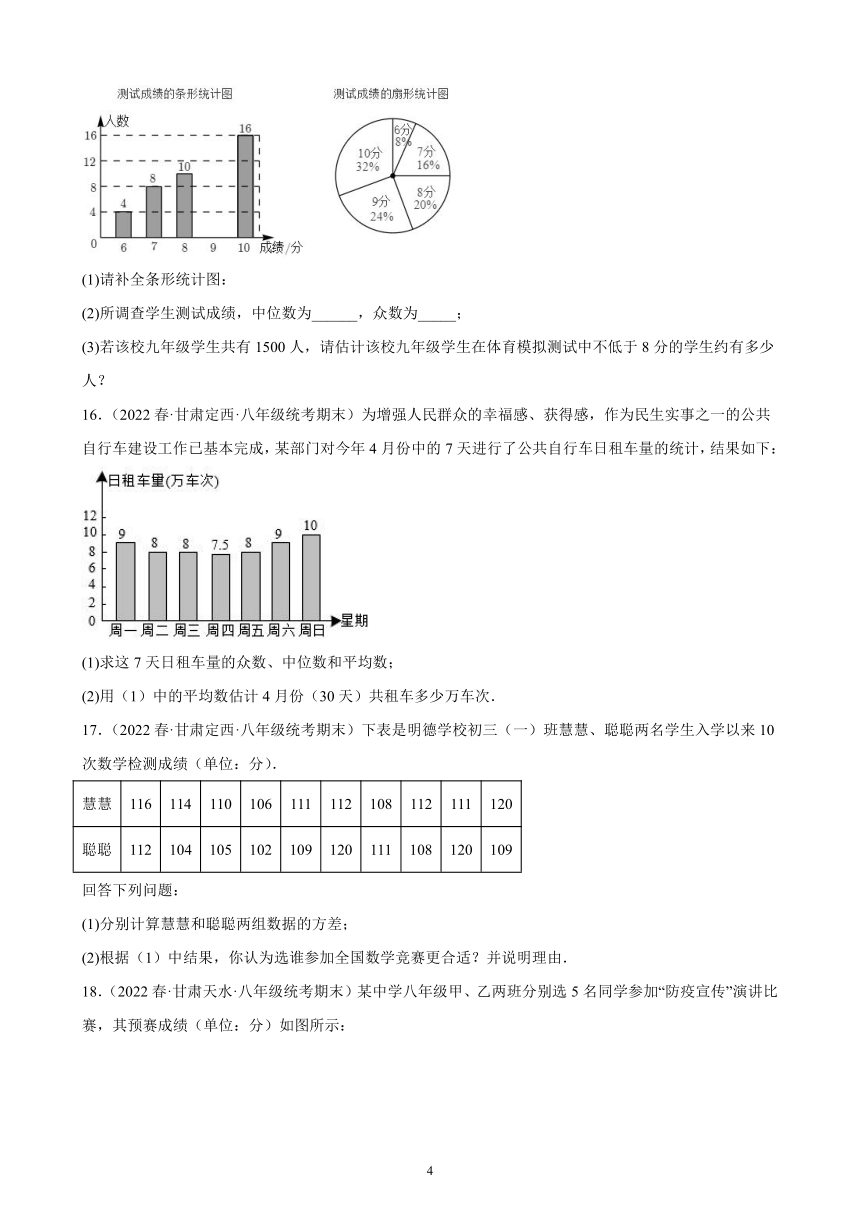 测试成绩的条形统计图

人数
16
12
8
4
0
4
8
10
16
6
7
8
9
10
成绩/分

测试成绩的扇形统计图

6分
8%
7分
16%
8分
20%
9分
24%
10分
32%

(1)请补全条形统计图：

(2)所调查学生测试成绩，中位数为______，众数为_____；

(3)若该校九年级学生共有 1500 人，请估计该校九年级学生在体育模拟测试中不低于 8 分的学生约有多少人？

16．(2022 春·甘肃定西·八年级统考期末）为增强人民群众的幸福感、获得感，作为民生实事之一的公共自行车建设工作已基本完成，某部门对今年 4 月份中的 7 天进行了公共自行车日租车量的统计，结果如下：

日租车量(万车次)
12
10
8
6
4
2
0
9
8
8
7.5
8
9
10
周一
周二
周三
周四
周五
周六
周日
星期

(1)求这 7 天日租车量的众数、中位数和平均数；

(2)用（1）中的平均数估计 4 月份（30 天）共租车多少万车次.

17．(2022 春·甘肃定西·八年级统考期末）下表是明德学校初三（一）班慧慧、聪聪两名学生入学以来 10 次数学检测成绩（单位：分).

| 慧慧 | 116 | 114 | 110 | 106 | 111 | 112 | 108 | 112 | 111 | 120 |
|---|---|---|---|---|---|---|---|---|---|---|
| 聪聪 | 112 | 104 | 105 | 102 | 109 | 120 | 111 | 108 | 120 | 109 |

回答下列问题：

(1)分别计算慧慧和聪聪两组数据的方差；

(2)根据（1）中结果，你认为选谁参加全国数学竞赛更合适？并说明理由.

18．(2022 春·甘肃天水·八年级统考期末）某中学八年级甲、乙两班分别选 5 名同学参加“防疫宣传”演讲比赛，其预赛成绩（单位：分）如图所示：

4